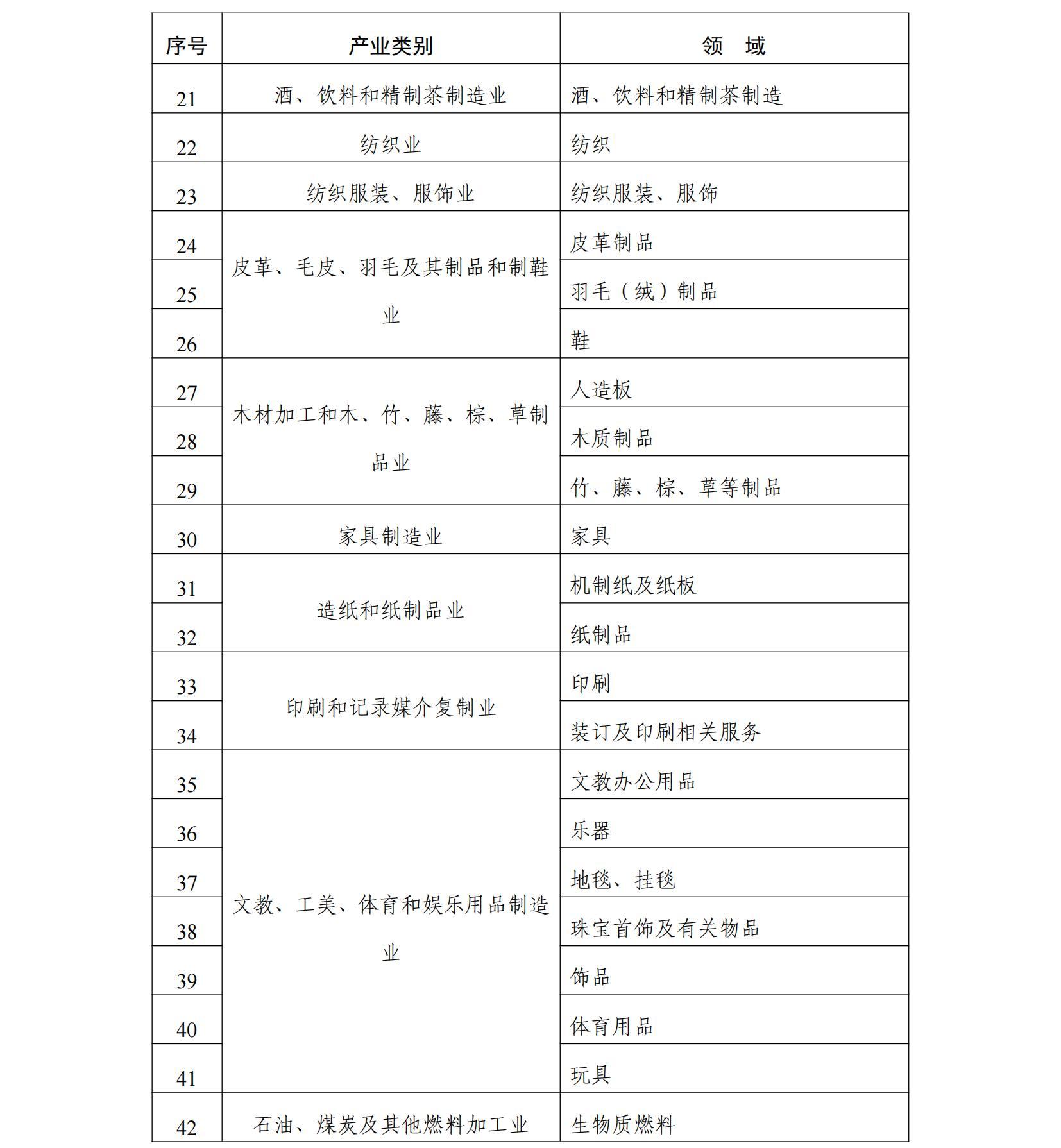 | 序号 | 产业类别 | 领　域 |
|---|---|---|
| 21 | 酒、饮料和精制茶制造业 | 酒、饮料和精制茶制造 |
| 22 | 纺织业 | 纺织 |
| 23 | 纺织服装、服饰业 | 纺织服装、服饰 |
| 24 | 皮革、毛皮、羽毛及其制品和制鞋业 | 皮革制品 |
| 25 | | 羽毛（绒）制品 |
| 26 | | 鞋 |
| 27 | 木材加工和木、竹、藤、棕、草制品业 | 人造板 |
| 28 | | 木质制品 |
| 29 | | 竹、藤、棕、草等制品 |
| 30 | 家具制造业 | 家具 |
| 31 | 造纸和纸制品业 | 机制纸及纸板 |
| 32 | | 纸制品 |
| 33 | 印刷和记录媒介复制业 | 印刷 |
| 34 | | 装订及印刷相关服务 |
| 35 | 文教、工美、体育和娱乐用品制造业 | 文教办公用品 |
| 36 | | 乐器 |
| 37 | | 地毯、挂毯 |
| 38 | | 珠宝首饰及有关物品 |
| 39 | | 饰品 |
| 40 | | 体育用品 |
| 41 | | 玩具 |
| 42 | 石油、煤炭及其他燃料加工业 | 生物质燃料 |